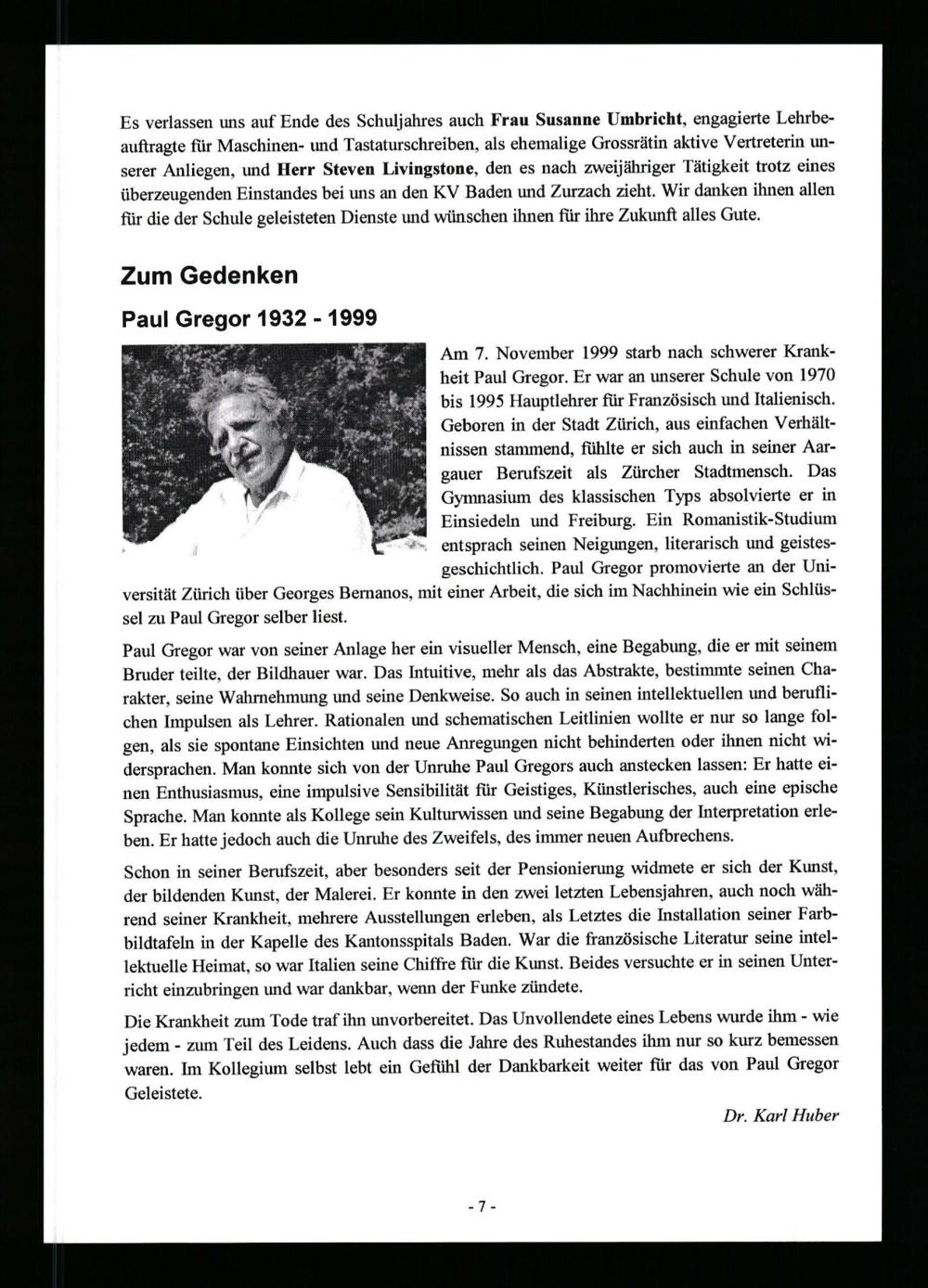 Es verlassen uns auf Ende des Schuljahres auch Frau Susanne Umbricht, engagierte Lehrbeauftragte für Maschinen- und Tastaturschreiben, als ehemalige Grossrätin aktive Vertreterin unserer Anliegen, und Herr Steven Livingstone, den es nach zweijähriger Tätigkeit trotz eines überzeugenden Einstandes bei uns an den KV Baden und Zurzach zieht. Wir danken ihnen allen für die der Schule geleisteten Dienste und wünschen ihnen für ihre Zukunft alles Gute.

Zum Gedenken

Paul Gregor 1932 - 1999

Am 7. November 1999 starb nach schwerer Krankheit Paul Gregor. Er war an unserer Schule von 1970 bis 1995 Hauptlehrer für Französisch und Italienisch. Geboren in der Stadt Zürich, aus einfachen Verhältnissen stammend, fühlte er sich auch in seiner Aargauer Berufszeit als Zürcher Stadtmensch. Das Gymnasium des klassischen Typs absolvierte er in Einsiedeln und Freiburg. Ein Romanistik-Studium entsprach seinen Neigungen, literarisch und geistesgeschichtlich. Paul Gregor promovierte an der Universität Zürich über Georges Bernanos, mit einer Arbeit, die sich im Nachhinein wie ein Schlüssel zu Paul Gregor selber liest.

Paul Gregor war von seiner Anlage her ein visueller Mensch, eine Begabung, die er mit seinem Bruder teilte, der Bildhauer war. Das Intuitive, mehr als das Abstrakte, bestimmte seinen Charakter, seine Wahrnehmung und seine Denkweise. So auch in seinen intellektuellen und beruflichen Impulsen als Lehrer. Rationalen und schematischen Leitlinien wollte er nur so lange folgen, als sie spontane Einsichten und neue Anregungen nicht behinderten oder ihnen nicht widersprachen. Man konnte sich von der Unruhe Paul Gregors auch anstecken lassen: Er hatte einen Enthusiasmus, eine impulsive Sensibilität für Geistiges, Künstlerisches, auch eine epische Sprache. Man konnte als Kollege sein Kulturwissen und seine Begabung der Interpretation erleben. Er hatte jedoch auch die Unruhe des Zweifels, des immer neuen Aufbrechens.

Schon in seiner Berufszeit, aber besonders seit der Pensionierung widmete er sich der Kunst, der bildenden Kunst, der Malerei. Er konnte in den zwei letzten Lebensjahren, auch noch während seiner Krankheit, mehrere Ausstellungen erleben, als Letztes die Installation seiner Farbbildtafeln in der Kapelle des Kantonsspitals Baden. War die französische Literatur seine intellektuelle Heimat, so war Italien seine Chiffre für die Kunst. Beides versuchte er in seinen Unterricht einzubringen und war dankbar, wenn der Funke zündete.

Die Krankheit zum Tode traf ihn unvorbereitet. Das Unvollendete eines Lebens wurde ihm - wie jedem - zum Teil des Leidens. Auch dass die Jahre des Ruhestandes ihm nur so kurz bemessen waren. Im Kollegium selbst lebt ein Gefühl der Dankbarkeit weiter für das von Paul Gregor Geleistete.

Dr. Karl Huber

- 7 -